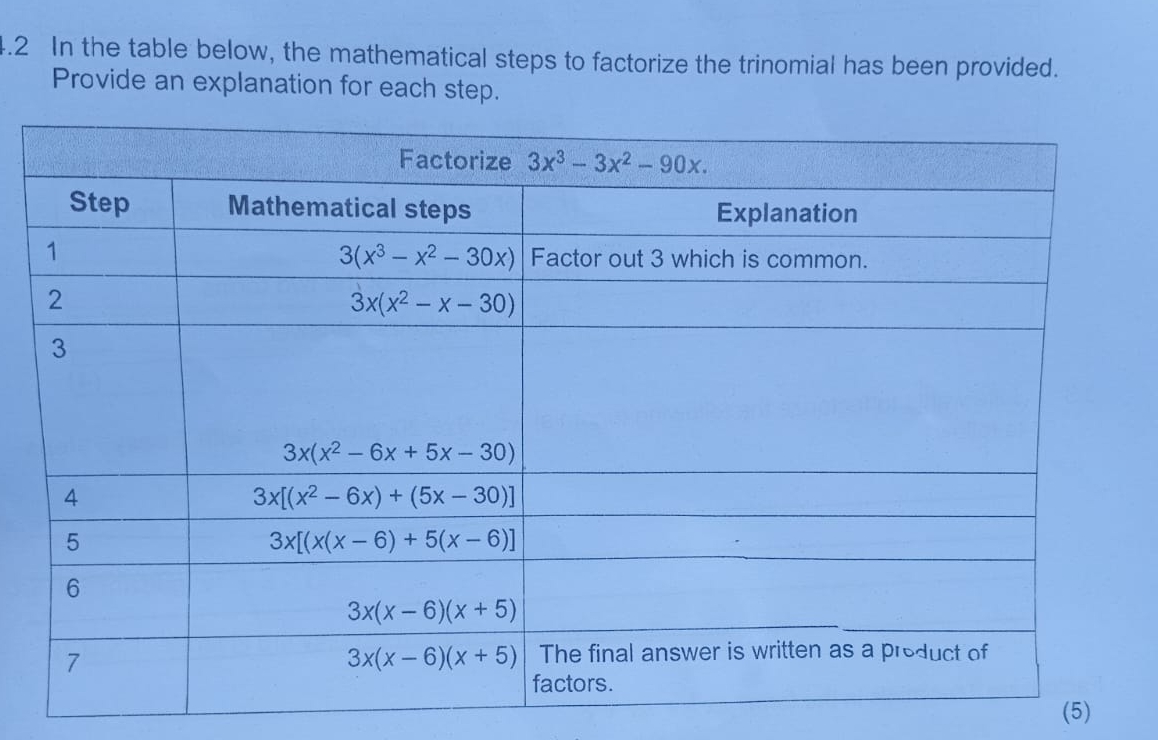 .2 In the table below, the mathematical steps to factorize the trinomial has been provided. Provide an explanation for each step.

| Factorize $3x^3 - 3x^2 - 90x$. | | |
|---|---|---|
| Step | Mathematical steps | Explanation |
| 1 | $3(x^3 - x^2 - 30x)$ | Factor out 3 which is common. |
| 2 | $3x(x^2 - x - 30)$ | |
| 3 | $3x(x^2 - 6x + 5x - 30)$ | |
| 4 | $3x[(x^2 - 6x) + (5x - 30)]$ | |
| 5 | $3x[(x(x - 6) + 5(x - 6)]$ | |
| 6 | $3x(x - 6)(x + 5)$ | |
| 7 | $3x(x - 6)(x + 5)$ | The final answer is written as a product of factors. |

(5)